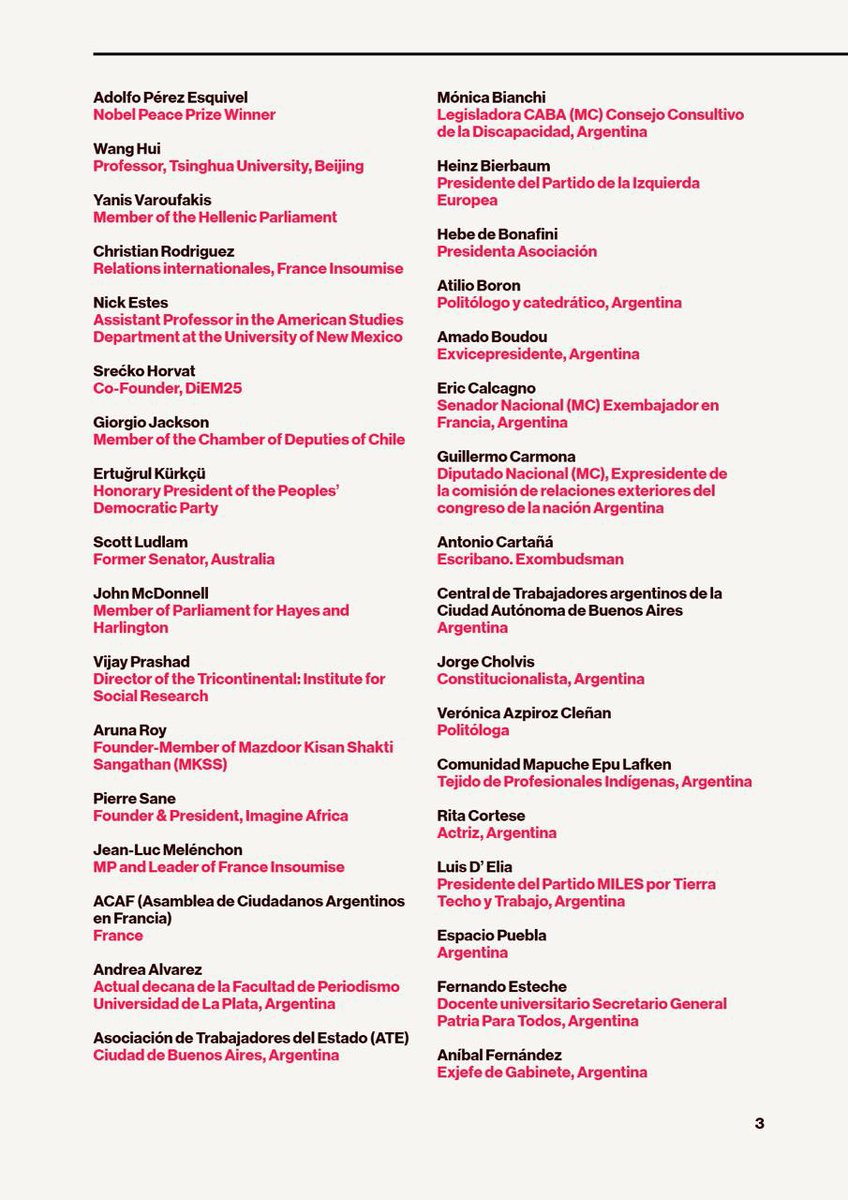 Adolfo Pérez Esquivel
Nobel Peace Prize Winner

Wang Hui
Professor, Tsinghua University, Beijing

Yanis Varoufakis
Member of the Hellenic Parliament

Christian Rodriguez
Relations internationales, France Insoumise

Nick Estes
Assistant Professor in the American Studies Department at the University of New Mexico

Srećko Horvat
Co-Founder, DiEM25

Giorgio Jackson
Member of the Chamber of Deputies of Chile

Ertuğrul Kürkçü
Honorary President of the Peoples' Democratic Party

Scott Ludlam
Former Senator, Australia

John McDonnell
Member of Parliament for Hayes and Harlington

Vijay Prashad
Director of the Tricontinental: Institute for Social Research

Aruna Roy
Founder-Member of Mazdoor Kisan Shakti Sangathan (MKSS)

Pierre Sane
Founder & President, Imagine Africa

Jean-Luc Melénchon
MP and Leader of France Insoumise

ACAF (Asamblea de Ciudadanos Argentinos en Francia)
France

Andrea Alvarez
Actual decana de la Facultad de Periodismo Universidad de La Plata, Argentina

Asociación de Trabajadores del Estado (ATE)
Ciudad de Buenos Aires, Argentina

Mónica Bianchi
Legisladora CABA (MC) Consejo Consultivo de la Discapacidad, Argentina

Heinz Bierbaum
Presidente del Partido de la Izquierda Europea

Hebe de Bonafini
Presidenta Asociación

Atilio Boron
Politólogo y catedrático, Argentina

Amado Boudou
Exvicepresidente, Argentina

Eric Calcagno
Senador Nacional (MC) Exembajador en Francia, Argentina

Guillermo Carmona
Diputado Nacional (MC), Expresidente de la comisión de relaciones exteriores del congreso de la nación Argentina

Antonio Cartañá
Escribano. Exombudsman

Central de Trabajadores argentinos de la Ciudad Autónoma de Buenos Aires
Argentina

Jorge Cholvis
Constitucionalista, Argentina

Verónica Azpiroz Cleñan
Politóloga

Comunidad Mapuche Epu Lafken
Tejido de Profesionales Indígenas, Argentina

Rita Cortese
Actriz, Argentina

Luis D' Elia
Presidente del Partido MILES por Tierra Techo y Trabajo, Argentina

Espacio Puebla
Argentina

Fernando Esteche
Docente universitario Secretario General Patria Para Todos, Argentina

Aníbal Fernández
Exjefe de Gabinete, Argentina

3